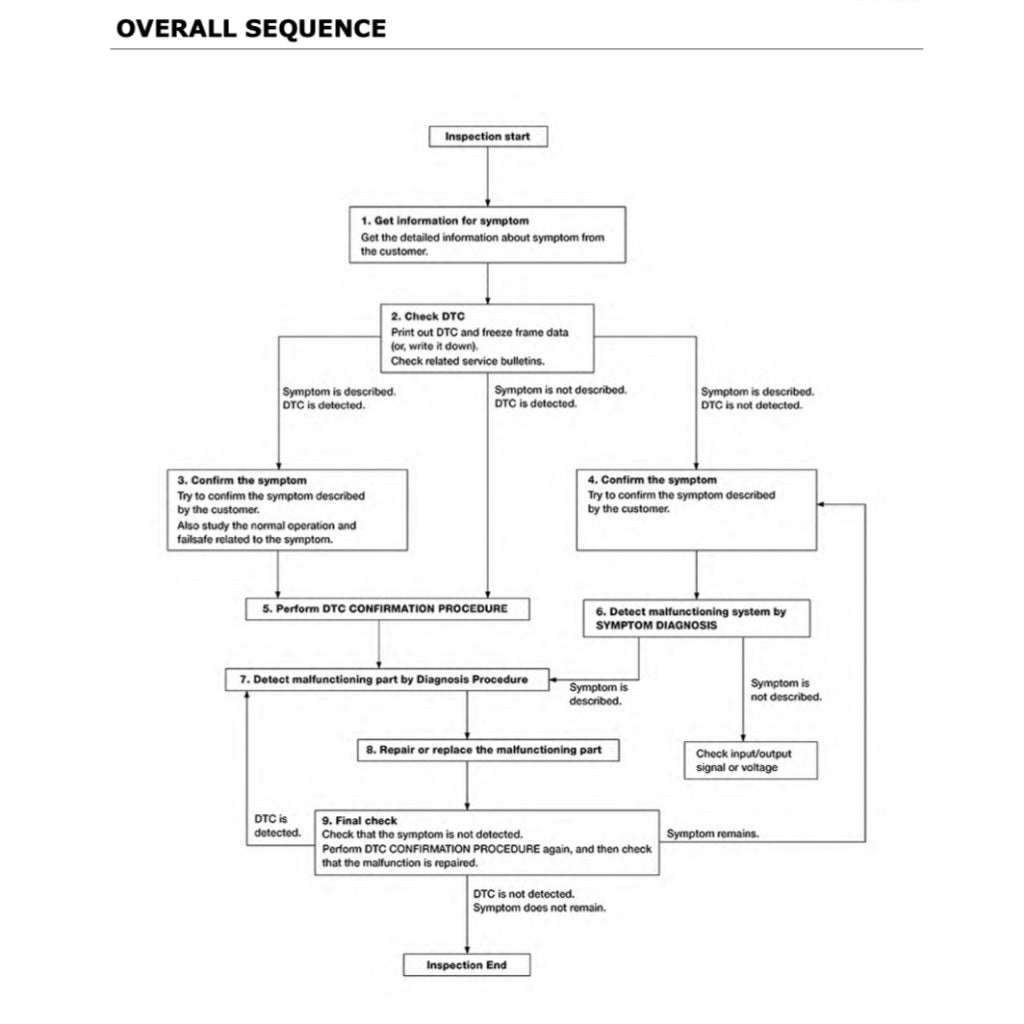 OVERALL SEQUENCE

Inspection start

1. Get information for symptom
Get the detailed information about symptom from the customer.

2. Check DTC
Print out DTC and freeze frame data (or, write it down).
Check related service bulletins.

Symptom is described.
DTC is detected.

Symptom is not described.
DTC is detected.

Symptom is described.
DTC is not detected.

3. Confirm the symptom
Try to confirm the symptom described by the customer.
Also study the normal operation and failsafe related to the symptom.

4. Confirm the symptom
Try to confirm the symptom described by the customer.

5. Perform DTC CONFIRMATION PROCEDURE

6. Detect malfunctioning system by SYMPTOM DIAGNOSIS

7. Detect malfunctioning part by Diagnosis Procedure

Symptom is described.

Symptom is not described.

8. Repair or replace the malfunctioning part

Check input/output signal or voltage

DTC is detected.

9. Final check
Check that the symptom is not detected.
Perform DTC CONFIRMATION PROCEDURE again, and then check that the malfunction is repaired.

Symptom remains.

DTC is not detected.
Symptom does not remain.

Inspection End